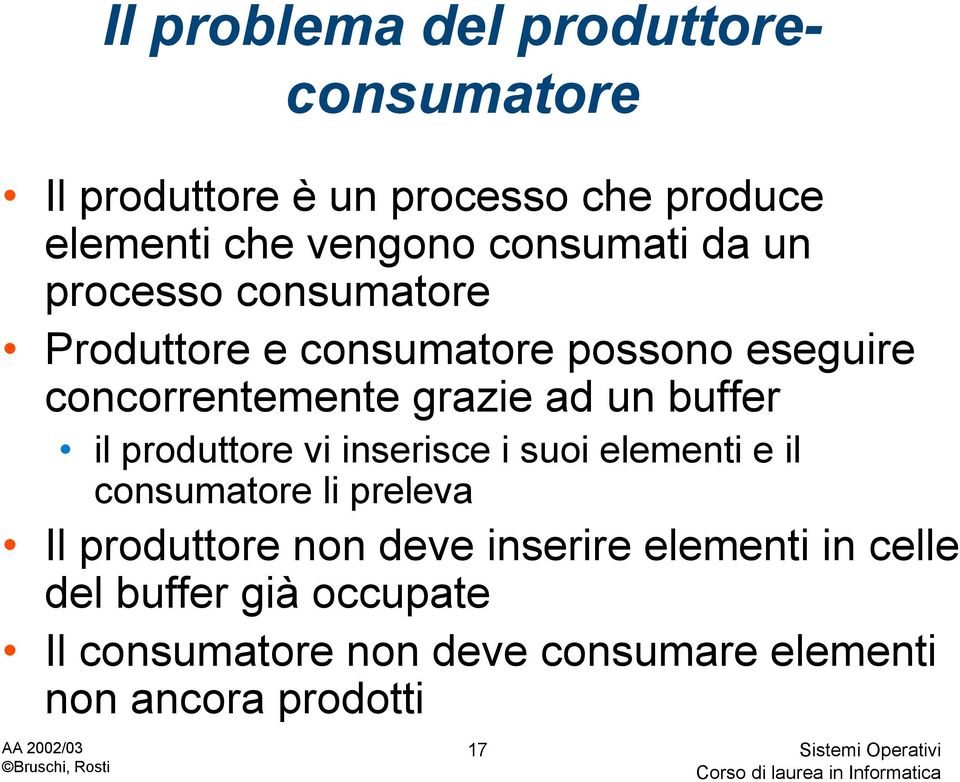 Il problema del produttore-consumatore

• Il produttore è un processo che produce elementi che vengono consumati da un processo consumatore
• Produttore e consumatore possono eseguire concorrentemente grazie ad un buffer
  • il produttore vi inserisce i suoi elementi e il consumatore li preleva
• Il produttore non deve inserire elementi in celle del buffer già occupate
• Il consumatore non deve consumare elementi non ancora prodotti

AA 2002/03
©Bruschi, Rosti

17

Sistemi Operativi
Corso di laurea in Informatica